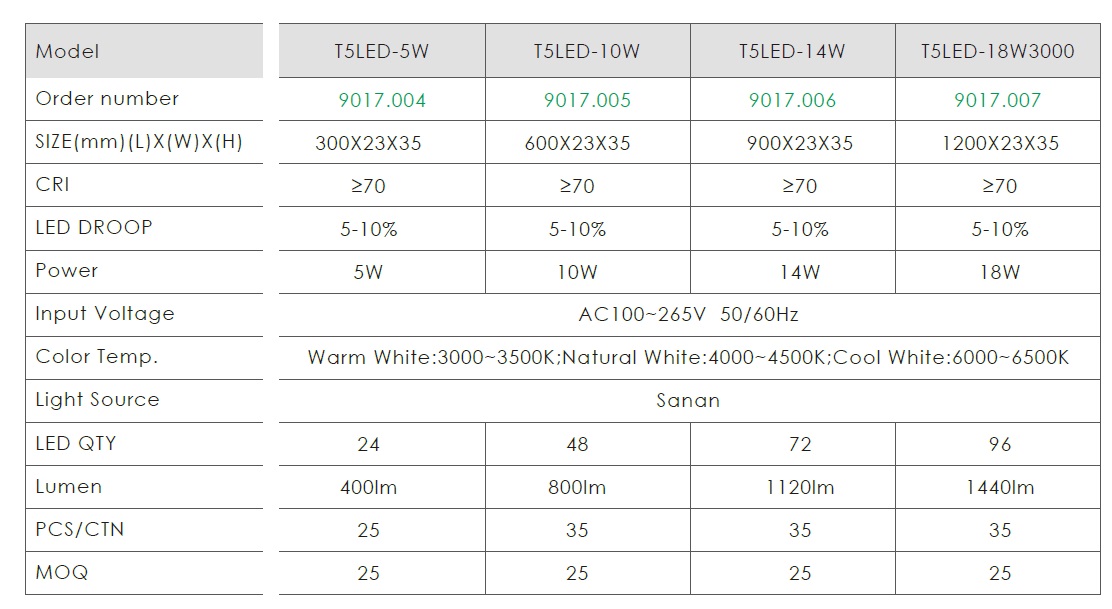 | Model | T5LED-5W | T5LED-10W | T5LED-14W | T5LED-18W3000 |
|---|---|---|---|---|
| Order number | 9017.004 | 9017.005 | 9017.006 | 9017.007 |
| SIZE(mm)(L)X(W)X(H) | 300X23X35 | 600X23X35 | 900X23X35 | 1200X23X35 |
| CRI | ≥70 | ≥70 | ≥70 | ≥70 |
| LED DROOP | 5-10% | 5-10% | 5-10% | 5-10% |
| Power | 5W | 10W | 14W | 18W |
| Input Voltage | AC100~265V 50/60Hz | | | |
| Color Temp. | Warm White:3000~3500K;Natural White:4000~4500K;Cool White:6000~6500K | | | |
| Light Source | Sanan | | | |
| LED QTY | 24 | 48 | 72 | 96 |
| Lumen | 400lm | 800lm | 1120lm | 1440lm |
| PCS/CTN | 25 | 35 | 35 | 35 |
| MOQ | 25 | 25 | 25 | 25 |